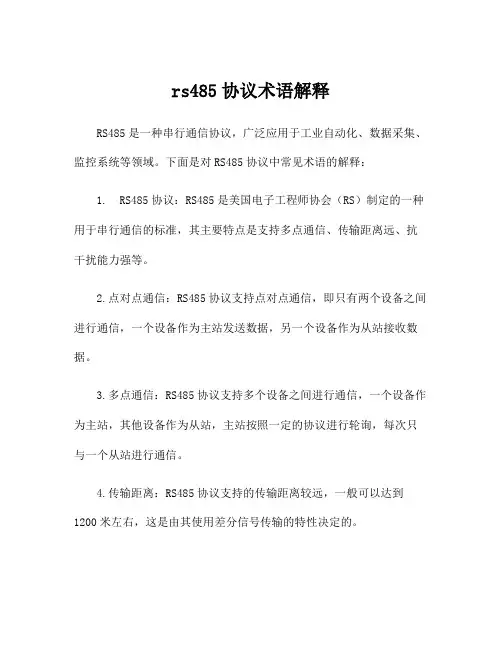 rs485 协议术语解释

RS485 是一种串行通信协议，广泛应用于工业自动化、数据采集、监控系统等领域。下面是对 RS485 协议中常见术语的解释：

1. RS485 协议：RS485 是美国电子工程师协会（RS）制定的一种用于串行通信的标准，其主要特点是支持多点通信、传输距离远、抗干扰能力强等。

2.点对点通信：RS485 协议支持点对点通信，即只有两个设备之间进行通信，一个设备作为主站发送数据，另一个设备作为从站接收数据。

3.多点通信：RS485 协议支持多个设备之间进行通信，一个设备作为主站，其他设备作为从站，主站按照一定的协议进行轮询，每次只与一个从站进行通信。

4.传输距离：RS485 协议支持的传输距离较远，一般可以达到 1200 米左右，这是由其使用差分信号传输的特性决定的。